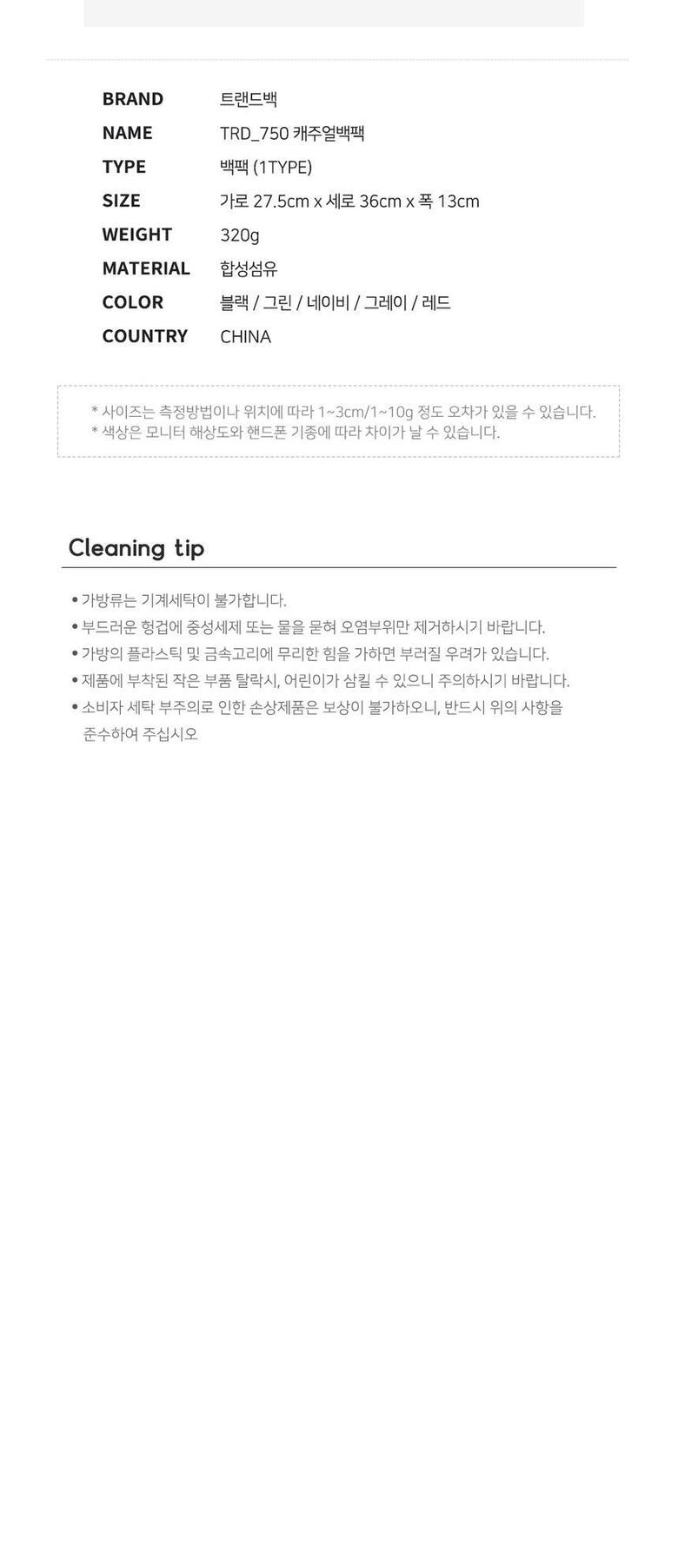 BRAND 트랜드백
NAME TRD_750 캐주얼백팩
TYPE 백팩 (1TYPE)
SIZE 가로 27.5cm x 세로 36cm x 폭 13cm
WEIGHT 320g
MATERIAL 합성섬유
COLOR 블랙 / 그린 / 네이비 / 그레이 / 레드
COUNTRY CHINA

* 사이즈는 측정방법이나 위치에 따라 1~3cm/1~10g 정도 오차가 있을 수 있습니다.
* 색상은 모니터 해상도와 핸드폰 기종에 따라 차이가 날 수 있습니다.

Cleaning tip

• 가방류는 기계세탁이 불가합니다.
• 부드러운 헝겁에 중성세제 또는 물을 묻혀 오염부위만 제거하시기 바랍니다.
• 가방의 플라스틱 및 금속고리에 무리한 힘을 가하면 부러질 우려가 있습니다.
• 제품에 부착된 작은 부품 탈락시, 어린이가 삼킬 수 있으니 주의하시기 바랍니다.
• 소비자 세탁 부주의로 인한 손상제품은 보상이 불가하오니, 반드시 위의 사항을 준수하여 주십시오